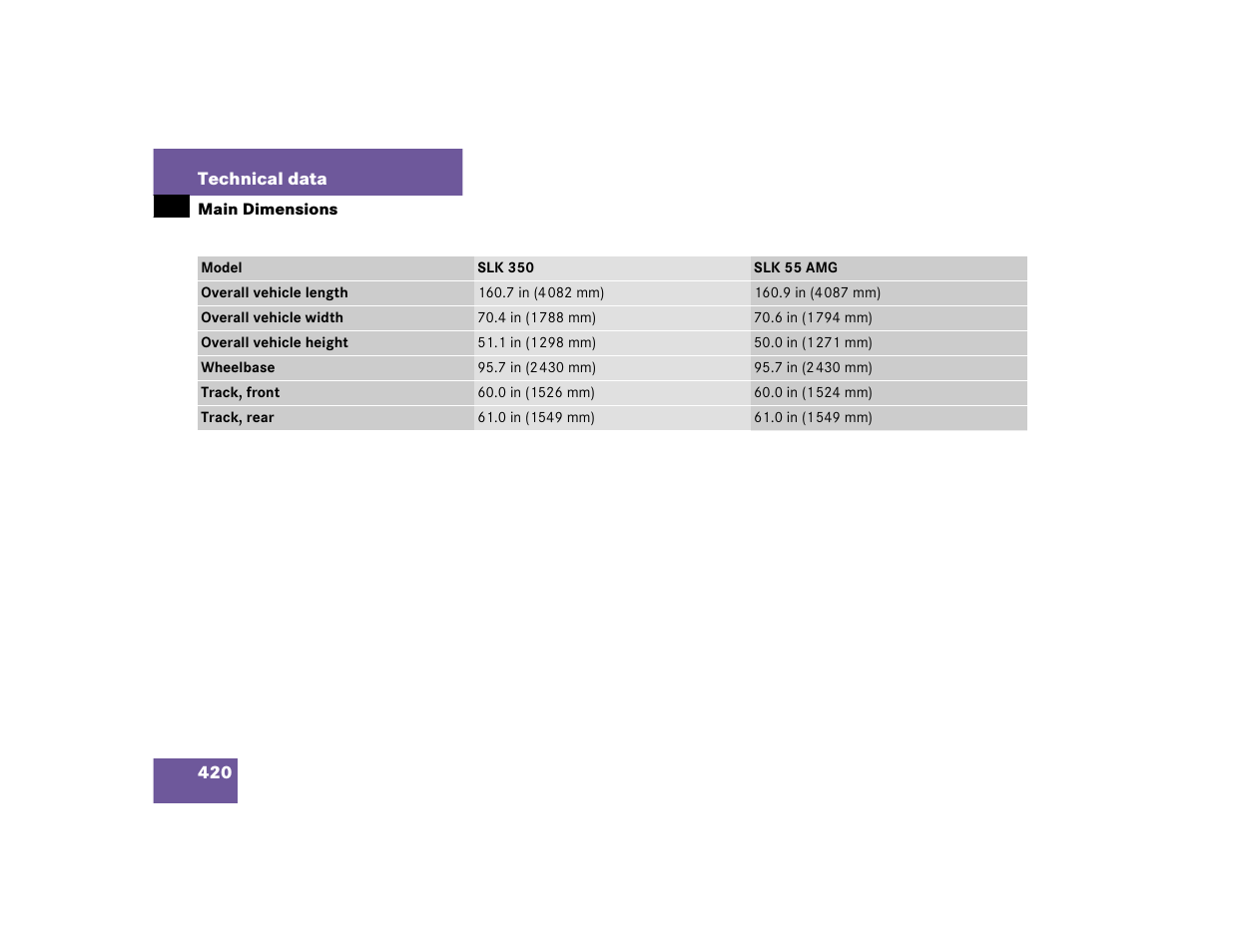 Technical data
Main Dimensions

| Model | SLK 350 | SLK 55 AMG |
|---|---|---|
| Overall vehicle length | 160.7 in (4082 mm) | 160.9 in (4087 mm) |
| Overall vehicle width | 70.4 in (1788 mm) | 70.6 in (1794 mm) |
| Overall vehicle height | 51.1 in (1298 mm) | 50.0 in (1271 mm) |
| Wheelbase | 95.7 in (2430 mm) | 95.7 in (2430 mm) |
| Track, front | 60.0 in (1526 mm) | 60.0 in (1524 mm) |
| Track, rear | 61.0 in (1549 mm) | 61.0 in (1549 mm) |

420